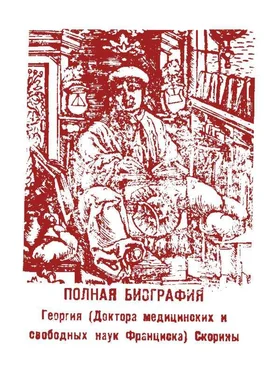 ПОЛНАЯ БИОГРАФИЯ
Георгия (Доктора медицинских и свободных наук Франциска) Скорины